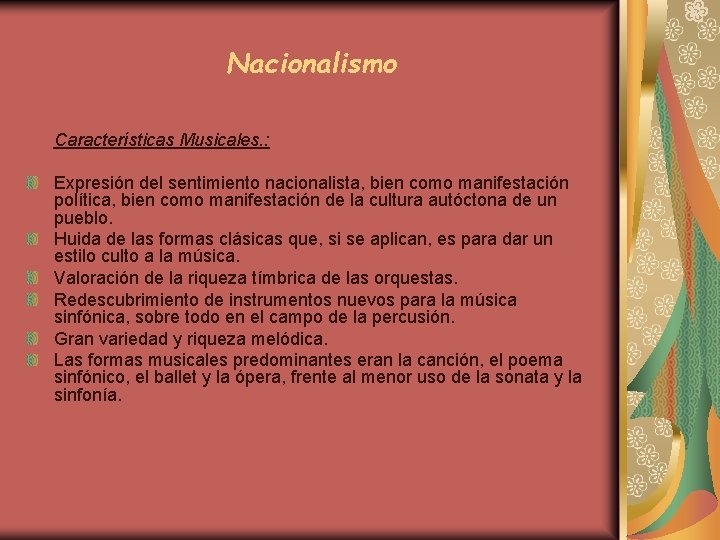 Nacionalismo

Características Musicales.:

Expresión del sentimiento nacionalista, bien como manifestación política, bien como manifestación de la cultura autóctona de un pueblo.
Huida de las formas clásicas que, si se aplican, es para dar un estilo culto a la música.
Valoración de la riqueza tímbrica de las orquestas.
Redescubrimiento de instrumentos nuevos para la música sinfónica, sobre todo en el campo de la percusión.
Gran variedad y riqueza melódica.
Las formas musicales predominantes eran la canción, el poema sinfónico, el ballet y la ópera, frente al menor uso de la sonata y la sinfonía.